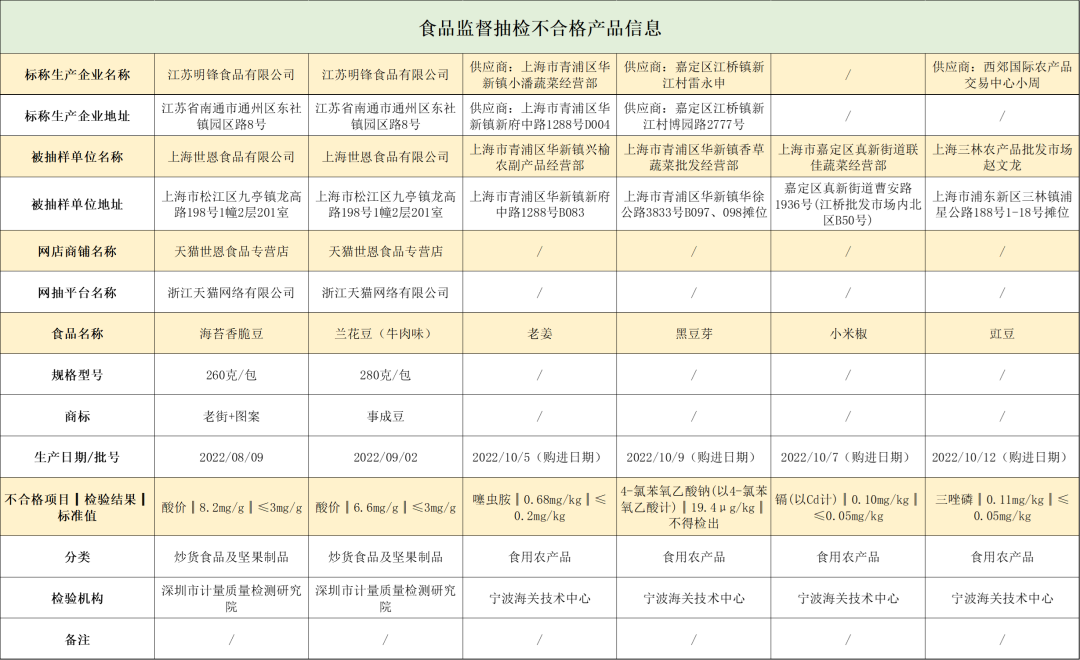 食品监督抽检不合格产品信息

| 标称生产企业名称 | 江苏明锋食品有限公司 | 江苏明锋食品有限公司 | 供应商：上海市青浦区华新镇小潘蔬菜经营部 | 供应商：嘉定区江桥镇新江村雷永申 | / | 供应商：西郊国际农产品交易中心小周 |
|---|---|---|---|---|---|---|
| 标称生产企业地址 | 江苏省南通市通州区东社镇园区路8号 | 江苏省南通市通州区东社镇园区路8号 | 供应商：上海市青浦区华新镇新府中路1288号D004 | 供应商：嘉定区江桥镇新江村博园路2777号 | / | / |
| 被抽样单位名称 | 上海世恩食品有限公司 | 上海世恩食品有限公司 | 上海市青浦区华新镇兴榆农副产品经营部 | 上海市青浦区华新镇香草蔬菜批发经营部 | 上海市嘉定区真新街道联佳蔬菜经营部 | 上海三林农产品批发市场赵文龙 |
| 被抽样单位地址 | 上海市松江区九亭镇龙高路198号1幢2层201室 | 上海市松江区九亭镇龙高路198号1幢2层201室 | 上海市青浦区华新镇新府中路1288号B083 | 上海市青浦区华新镇华徐公路3833号B097、098摊位 | 嘉定区真新街道曹安路1936号（江桥批发市场内北区B50号） | 上海市浦东新区三林镇浦星公路188号1-18号摊位 |
| 网店商铺名称 | 天猫世恩食品专营店 | 天猫世恩食品专营店 | / | / | / | / |
| 网抽平台名称 | 浙江天猫网络有限公司 | 浙江天猫网络有限公司 | / | / | / | / |
| 食品名称 | 海苔香脆豆 | 兰花豆（牛肉味） | 老姜 | 黑豆芽 | 小米椒 | 豇豆 |
| 规格型号 | 260克/包 | 280克/包 | / | / | / | / |
| 商标 | 老街+图案 | 事成豆 | / | / | / | / |
| 生产日期/批号 | 2022/08/09 | 2022/09/02 | 2022/10/5（购进日期） | 2022/10/9（购进日期） | 2022/10/7（购进日期） | 2022/10/12（购进日期） |
| 不合格项目‖检验结果‖标准值 | 酸价‖8.2mg/g‖≤3mg/g | 酸价‖6.6mg/g‖≤3mg/g | 噻虫胺‖0.68mg/kg‖≤0.2mg/kg | 4-氯苯氧乙酸钠(以4-氯苯氧乙酸计)‖19.4μg/kg‖不得检出 | 镉(以Cd计)‖0.10mg/kg‖≤0.05mg/kg | 三唑磷‖0.11mg/kg‖≤0.05mg/kg |
| 分类 | 炒货食品及坚果制品 | 炒货食品及坚果制品 | 食用农产品 | 食用农产品 | 食用农产品 | 食用农产品 |
| 检验机构 | 深圳市计量质量检测研究院 | 深圳市计量质量检测研究院 | 宁波海关技术中心 | 宁波海关技术中心 | 宁波海关技术中心 | 宁波海关技术中心 |
| 备注 | / | / | / | / | / | / |